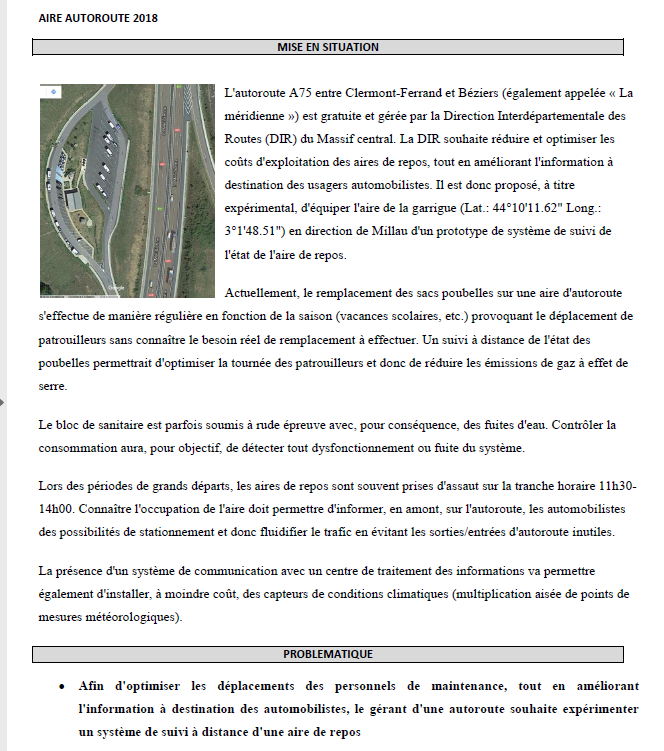 AIRE AUTOROUTE 2018

MISE EN SITUATION

L'autoroute A75 entre Clermont-Ferrand et Béziers (également appelée « La méridienne ») est gratuite et gérée par la Direction Interdépartementale des Routes (DIR) du Massif central. La DIR souhaite réduire et optimiser les coûts d'exploitation des aires de repos, tout en améliorant l'information à destination des usagers automobilistes. Il est donc proposé, à titre expérimental, d'équiper l'aire de la garrigue (Lat.: 44°10'11.62" Long.: 3°1'48.51") en direction de Millau d'un prototype de système de suivi de l'état de l'aire de repos.

Actuellement, le remplacement des sacs poubelles sur une aire d'autoroute s'effectue de manière régulière en fonction de la saison (vacances scolaires, etc.) provoquant le déplacement de patrouilleurs sans connaître le besoin réel de remplacement à effectuer. Un suivi à distance de l'état des poubelles permettrait d'optimiser la tournée des patrouilleurs et donc de réduire les émissions de gaz à effet de serre.

Le bloc de sanitaire est parfois soumis à rude épreuve avec, pour conséquence, des fuites d'eau. Contrôler la consommation aura, pour objectif, de détecter tout dysfonctionnement ou fuite du système.

Lors des périodes de grands départs, les aires de repos sont souvent prises d'assaut sur la tranche horaire 11h30-14h00. Connaître l'occupation de l'aire doit permettre d'informer, en amont, sur l'autoroute, les automobilistes des possibilités de stationnement et donc fluidifier le trafic en évitant les sorties/entrées d'autoroute inutiles.

La présence d'un système de communication avec un centre de traitement des informations va permettre également d'installer, à moindre coût, des capteurs de conditions climatiques (multiplication aisée de points de mesures météorologiques).

PROBLEMATIQUE

• Afin d'optimiser les déplacements des personnels de maintenance, tout en améliorant l'information à destination des automobilistes, le gérant d'une autoroute souhaite expérimenter un système de suivi à distance d'une aire de repos